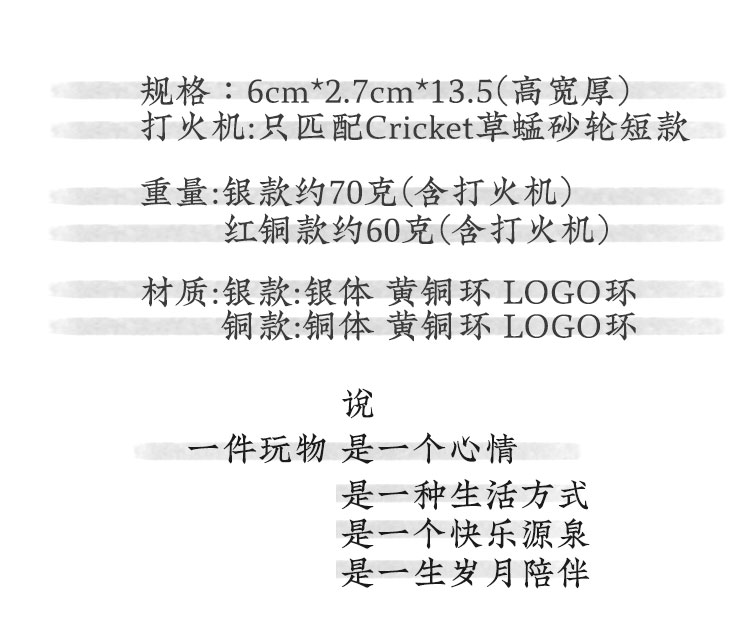 规格：6cm*2.7cm*13.5(高宽厚)
打火机:只匹配Cricket草蜢砂轮短款

重量:银款约70克(含打火机)
红铜款约60克(含打火机)

材质:银款:银体 黄铜环 LOGO环
铜款:铜体 黄铜环 LOGO环

说
一件玩物 是一个心情
是一种生活方式
是一个快乐源泉
是一生岁月陪伴